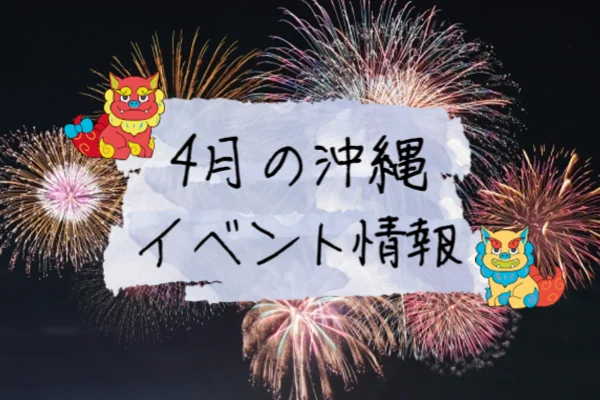 4月の沖縄
イベント情報